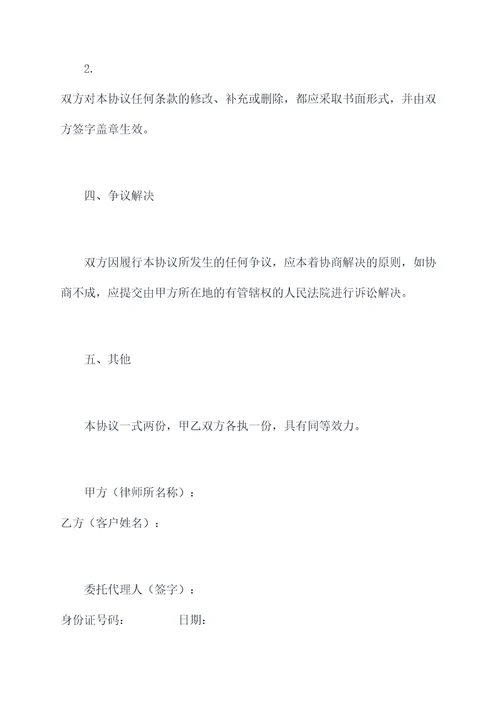 2.

双方对本协议任何条款的修改、补充或删除，都应采取书面形式，并由双方签字盖章生效。

四、争议解决

双方因履行本协议所发生的任何争议，应本着协商解决的原则，如协商不成，应提交由甲方所在地的有管辖权的人民法院进行诉讼解决。

五、其他

本协议一式两份，甲乙双方各执一份，具有同等效力。

甲方（律师所名称）：
乙方（客户姓名）：

委托代理人（签字）：
身份证号码：　　　　日期：